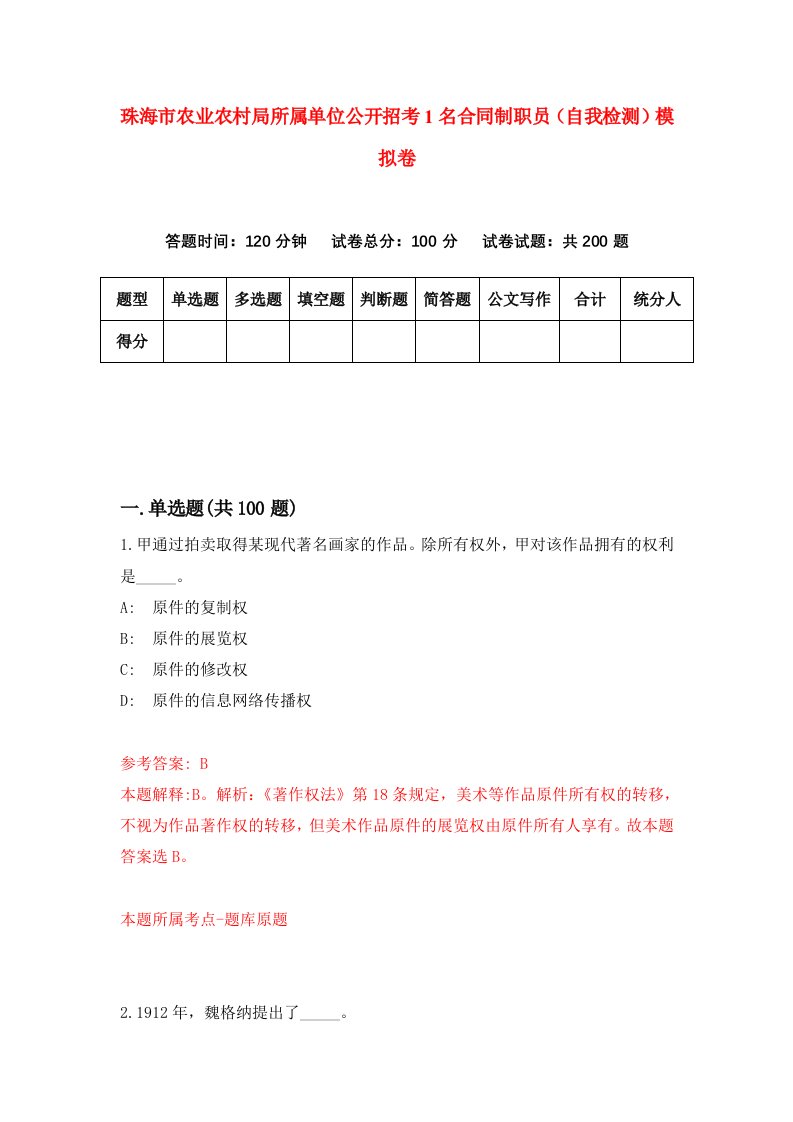 珠海市农业农村局所属单位公开招考1名合同制职员（自我检测）模拟卷

答题时间：120分钟　试卷总分：100分　试卷试题：共200题

| 题型 | 单选题 | 多选题 | 填空题 | 判断题 | 简答题 | 公文写作 | 合计 | 统分人 |
|---|---|---|---|---|---|---|---|---|
| 得分 | | | | | | | | |

一.单选题(共100题)

1.甲通过拍卖取得某现代著名画家的作品。除所有权外，甲对该作品拥有的权利是_____。

A: 原件的复制权

B: 原件的展览权

C: 原件的修改权

D: 原件的信息网络传播权

参考答案: B

本题解释:B。解析:《著作权法》第18条规定，美术等作品原件所有权的转移，不视为作品著作权的转移，但美术作品原件的展览权由原件所有人享有。故本题答案选B。

本题所属考点-题库原题

2.1912年，魏格纳提出了_____。